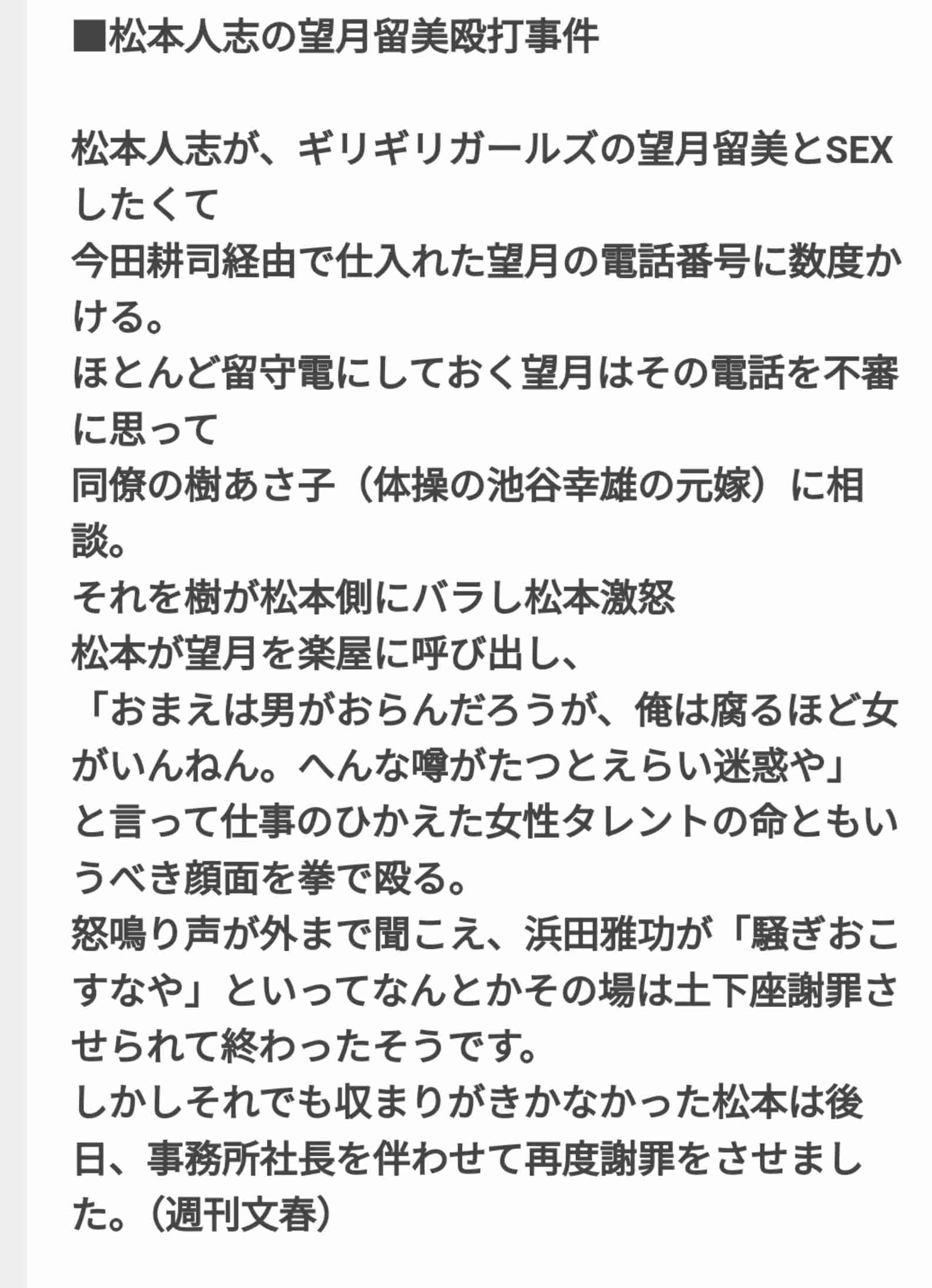 ■松本人志の望月留美殴打事件

松本人志が、ギリギリガールズの望月留美とSEXしたくて
今田耕司経由で仕入れた望月の電話番号に数度かける。
ほとんど留守電にしておく望月はその電話を不審に思って
同僚の樹あさ子（体操の池谷幸雄の元嫁）に相談。
それを樹が松本側にバラし松本激怒
松本が望月を楽屋に呼び出し、
「おまえは男がおらんだろうが、俺は腐るほど女がいんねん。へんな噂がたつとえらい迷惑や」
と言って仕事のひかえた女性タレントの命ともいうべき顔面を拳で殴る。
怒鳴り声が外まで聞こえ、浜田雅功が「騒ぎおこすなや」といってなんとかその場は土下座謝罪させられて終わったそうです。
しかしそれでも収まりがきかなかった松本は後日、事務所社長を伴わせて再度謝罪をさせました。(週刊文春)